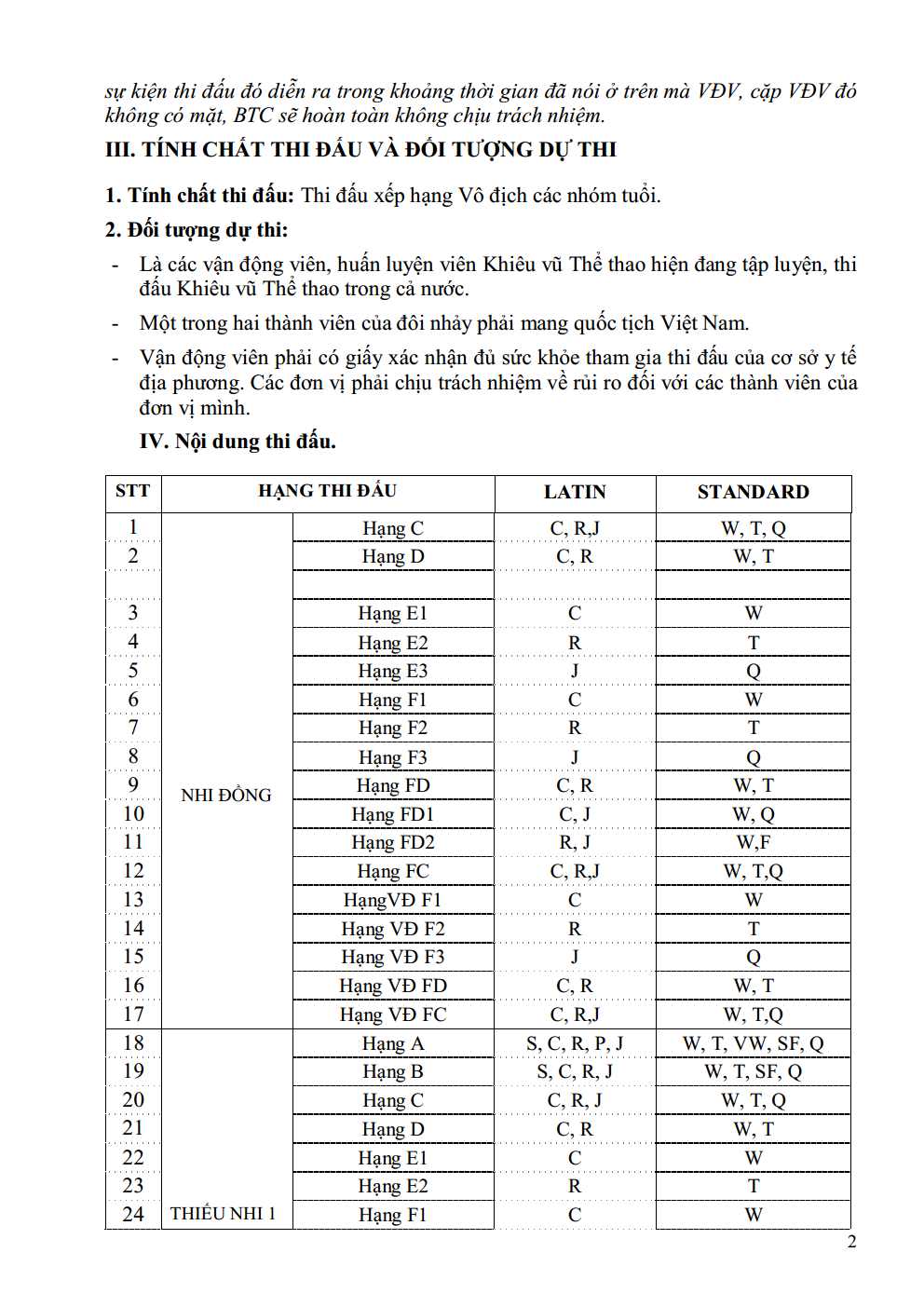 sự kiện thi đấu đó diễn ra trong khoảng thời gian đã nói ở trên mà VĐV, cặp VĐV đó không có mặt, BTC sẽ hoàn toàn không chịu trách nhiệm.

III. TÍNH CHẤT THI ĐẤU VÀ ĐỐI TƯỢNG DỰ THI

1. Tính chất thi đấu: Thi đấu xếp hạng Vô địch các nhóm tuổi.

2. Đối tượng dự thi:

- Là các vận động viên, huấn luyện viên Khiêu vũ Thể thao hiện đang tập luyện, thi đấu Khiêu vũ Thể thao trong cả nước.

- Một trong hai thành viên của đôi nhảy phải mang quốc tịch Việt Nam.

- Vận động viên phải có giấy xác nhận đủ sức khỏe tham gia thi đấu của cơ sở y tế địa phương. Các đơn vị phải chịu trách nhiệm về rủi ro đối với các thành viên của đơn vị mình.

IV. Nội dung thi đấu.

| STT | HẠNG THI ĐẤU | | LATIN | STANDARD |
|---|---|---|---|---|
| 1 | NHI ĐỒNG | Hạng C | C, R,J | W, T, Q |
| 2 | | Hạng D | C, R | W, T |
| | | | | |
| 3 | | Hạng E1 | C | W |
| 4 | | Hạng E2 | R | T |
| 5 | | Hạng E3 | J | Q |
| 6 | | Hạng F1 | C | W |
| 7 | | Hạng F2 | R | T |
| 8 | | Hạng F3 | J | Q |
| 9 | | Hạng FD | C, R | W, T |
| 10 | | Hạng FD1 | C, J | W, Q |
| 11 | | Hạng FD2 | R, J | W,F |
| 12 | | Hạng FC | C, R,J | W, T,Q |
| 13 | | HạngVĐ F1 | C | W |
| 14 | | Hạng VĐ F2 | R | T |
| 15 | | Hạng VĐ F3 | J | Q |
| 16 | | Hạng VĐ FD | C, R | W, T |
| 17 | | Hạng VĐ FC | C, R,J | W, T,Q |
| 18 | THIẾU NHI 1 | Hạng A | S, C, R, P, J | W, T, VW, SF, Q |
| 19 | | Hạng B | S, C, R, J | W, T, SF, Q |
| 20 | | Hạng C | C, R, J | W, T, Q |
| 21 | | Hạng D | C, R | W, T |
| 22 | | Hạng E1 | C | W |
| 23 | | Hạng E2 | R | T |
| 24 | | Hạng F1 | C | W |

2